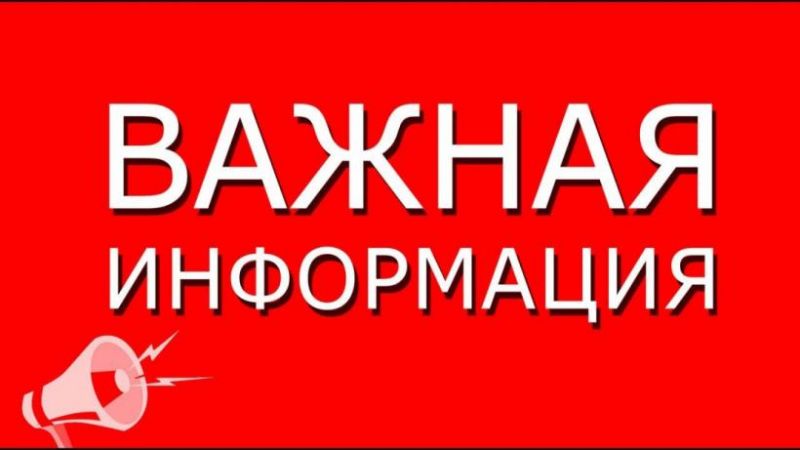 ВАЖНАЯ
ИНФОРМАЦИЯ